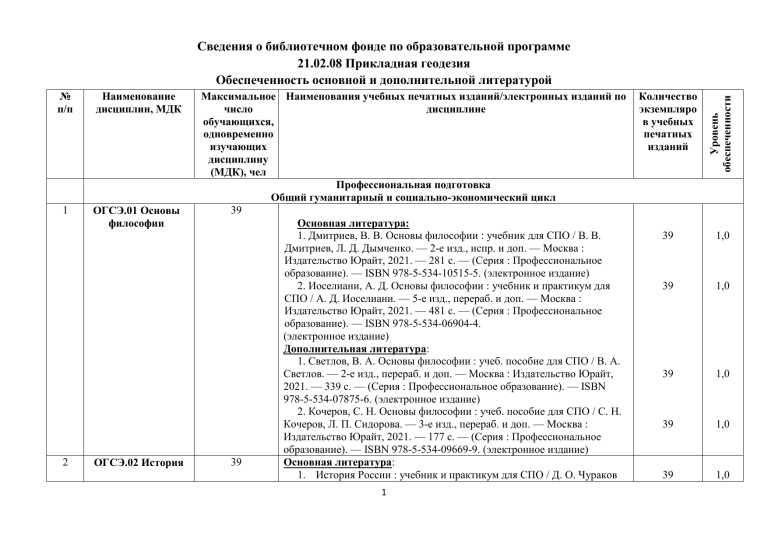 Сведения о библиотечном фонде по образовательной программе
21.02.08 Прикладная геодезия
Обеспеченность основной и дополнительной литературой

| № п/п | Наименование дисциплин, МДК | Максимальное число обучающихся, одновременно изучающих дисциплину (МДК), чел | Наименования учебных печатных изданий/электронных изданий по дисциплине | Количество экземпляро в учебных печатных изданий | Уровень обеспеченности |
|---|---|---|---|---|---|
| | Профессиональная подготовка Общий гуманитарный и социально-экономический цикл | | | | |
| 1 | ОГСЭ.01 Основы философии | 39 | Основная литература: | | |
| | | | 1. Дмитриев, В. В. Основы философии : учебник для СПО / В. В. Дмитриев, Л. Д. Дымченко. — 2-е изд., испр. и доп. — Москва : Издательство Юрайт, 2021. — 281 с. — (Серия : Профессиональное образование). — ISBN 978-5-534-10515-5. (электронное издание) | 39 | 1,0 |
| | | | 2. Иоселиани, А. Д. Основы философии : учебник и практикум для СПО / А. Д. Иоселиани. — 5-е изд., перераб. и доп. — Москва : Издательство Юрайт, 2021. — 481 с. — (Серия : Профессиональное образование). — ISBN 978-5-534-06904-4. (электронное издание) | 39 | 1,0 |
| | | | Дополнительная литература: | | |
| | | | 1. Светлов, В. А. Основы философии : учеб. пособие для СПО / В. А. Светлов. — 2-е изд., перераб. и доп. — Москва : Издательство Юрайт, 2021. — 339 с. — (Серия : Профессиональное образование). — ISBN 978-5-534-07875-6. (электронное издание) | 39 | 1,0 |
| | | | 2. Кочеров, С. Н. Основы философии : учеб. пособие для СПО / С. Н. Кочеров, Л. П. Сидорова. — 3-е изд., перераб. и доп. — Москва : Издательство Юрайт, 2021. — 177 с. — (Серия : Профессиональное образование). — ISBN 978-5-534-09669-9. (электронное издание) | 39 | 1,0 |
| 2 | ОГСЭ.02 История | 39 | Основная литература: | | |
| | | | 1. История России : учебник и практикум для СПО / Д. О. Чураков | 39 | 1,0 |

1